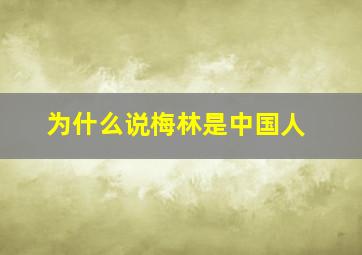 为什么说梅林是中国人